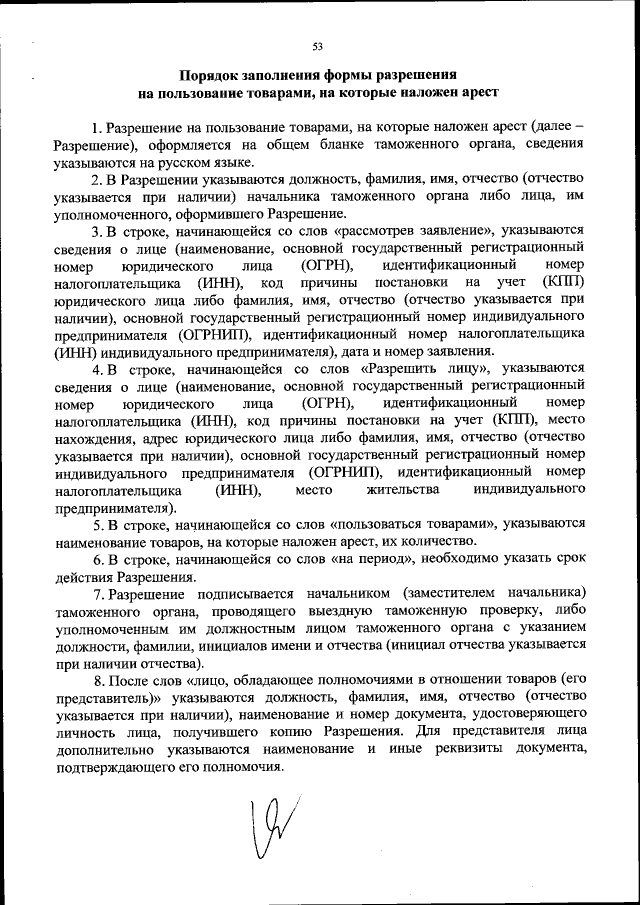 53

Порядок заполнения формы разрешения на пользование товарами, на которые наложен арест

1. Разрешение на пользование товарами, на которые наложен арест (далее – Разрешение), оформляется на общем бланке таможенного органа, сведения указываются на русском языке.

2. В Разрешении указываются должность, фамилия, имя, отчество (отчество указывается при наличии) начальника таможенного органа либо лица, им уполномоченного, оформившего Разрешение.

3. В строке, начинающейся со слов «рассмотрев заявление», указываются сведения о лице (наименование, основной государственный регистрационный номер юридического лица (ОГРН), идентификационный номер налогоплательщика (ИНН), код причины постановки на учет (КПП) юридического лица либо фамилия, имя, отчество (отчество указывается при наличии), основной государственный регистрационный номер индивидуального предпринимателя (ОГРНИП), идентификационный номер налогоплательщика (ИНН) индивидуального предпринимателя), дата и номер заявления.

4. В строке, начинающейся со слов «Разрешить лицу», указываются сведения о лице (наименование, основной государственный регистрационный номер юридического лица (ОГРН), идентификационный номер налогоплательщика (ИНН), код причины постановки на учет (КПП), место нахождения, адрес юридического лица либо фамилия, имя, отчество (отчество указывается при наличии), основной государственный регистрационный номер индивидуального предпринимателя (ОГРНИП), идентификационный номер налогоплательщика (ИНН), место жительства индивидуального предпринимателя).

5. В строке, начинающейся со слов «пользоваться товарами», указываются наименование товаров, на которые наложен арест, их количество.

6. В строке, начинающейся со слов «на период», необходимо указать срок действия Разрешения.

7. Разрешение подписывается начальником (заместителем начальника) таможенного органа, проводящего выездную таможенную проверку, либо уполномоченным им должностным лицом таможенного органа с указанием должности, фамилии, инициалов имени и отчества (инициал отчества указывается при наличии отчества).

8. После слов «лицо, обладающее полномочиями в отношении товаров (его представитель)» указываются должность, фамилия, имя, отчество (отчество указывается при наличии), наименование и номер документа, удостоверяющего личность лица, получившего копию Разрешения. Для представителя лица дополнительно указываются наименование и иные реквизиты документа, подтверждающего его полномочия.